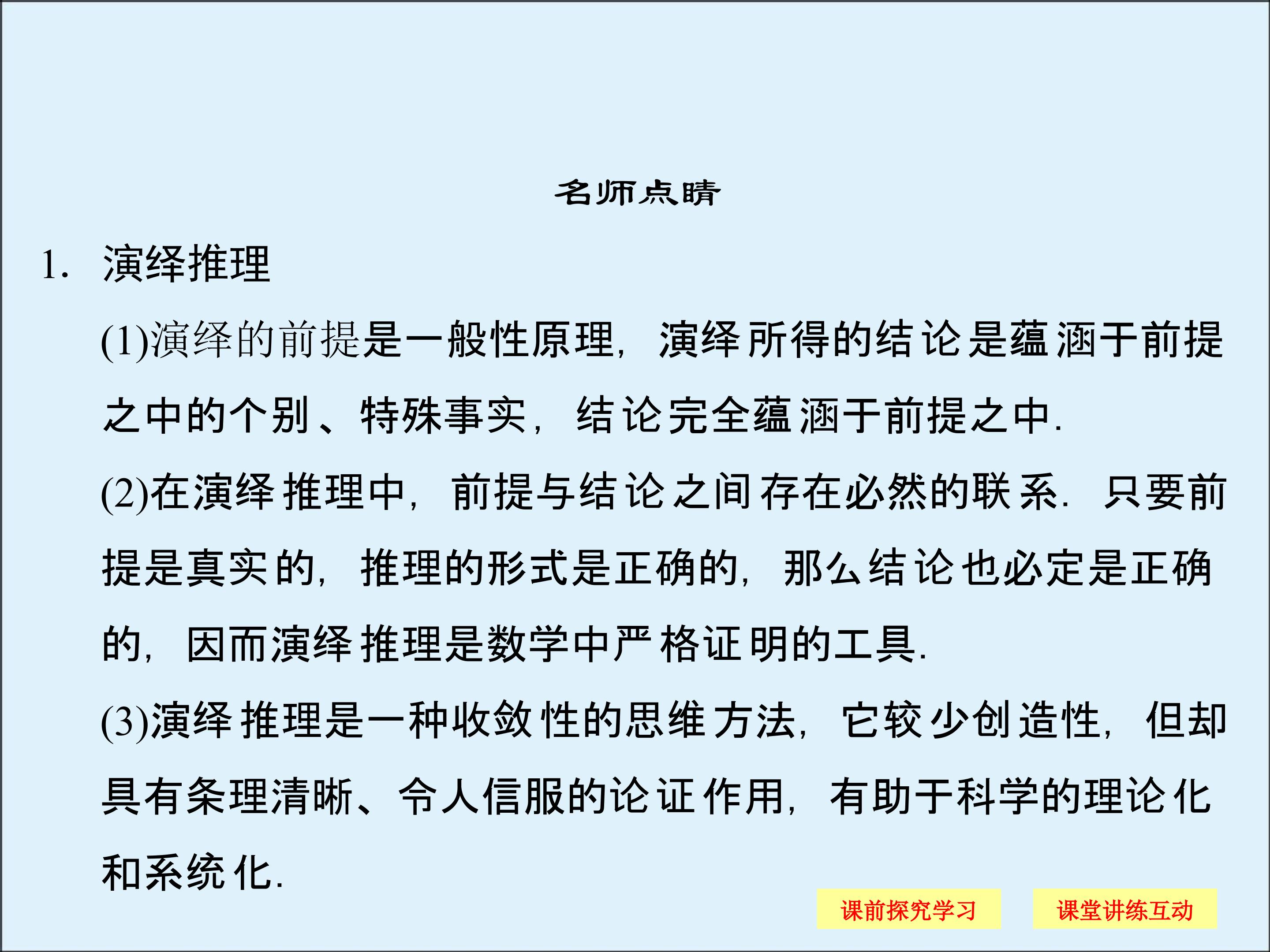 名师点睛

1. 演绎推理

(1)演绎的前提是一般性原理，演绎所得的结论是蕴涵于前提之中的个别、特殊事实，结论完全蕴涵于前提之中.

(2)在演绎推理中，前提与结论之间存在必然的联系．只要前提是真实的，推理的形式是正确的，那么结论也必定是正确的，因而演绎推理是数学中严格证明的工具.

(3)演绎推理是一种收敛性的思维方法，它较少创造性，但却具有条理清晰、令人信服的论证作用，有助于科学的理论化和系统化.

课前探究学习

课堂讲练互动